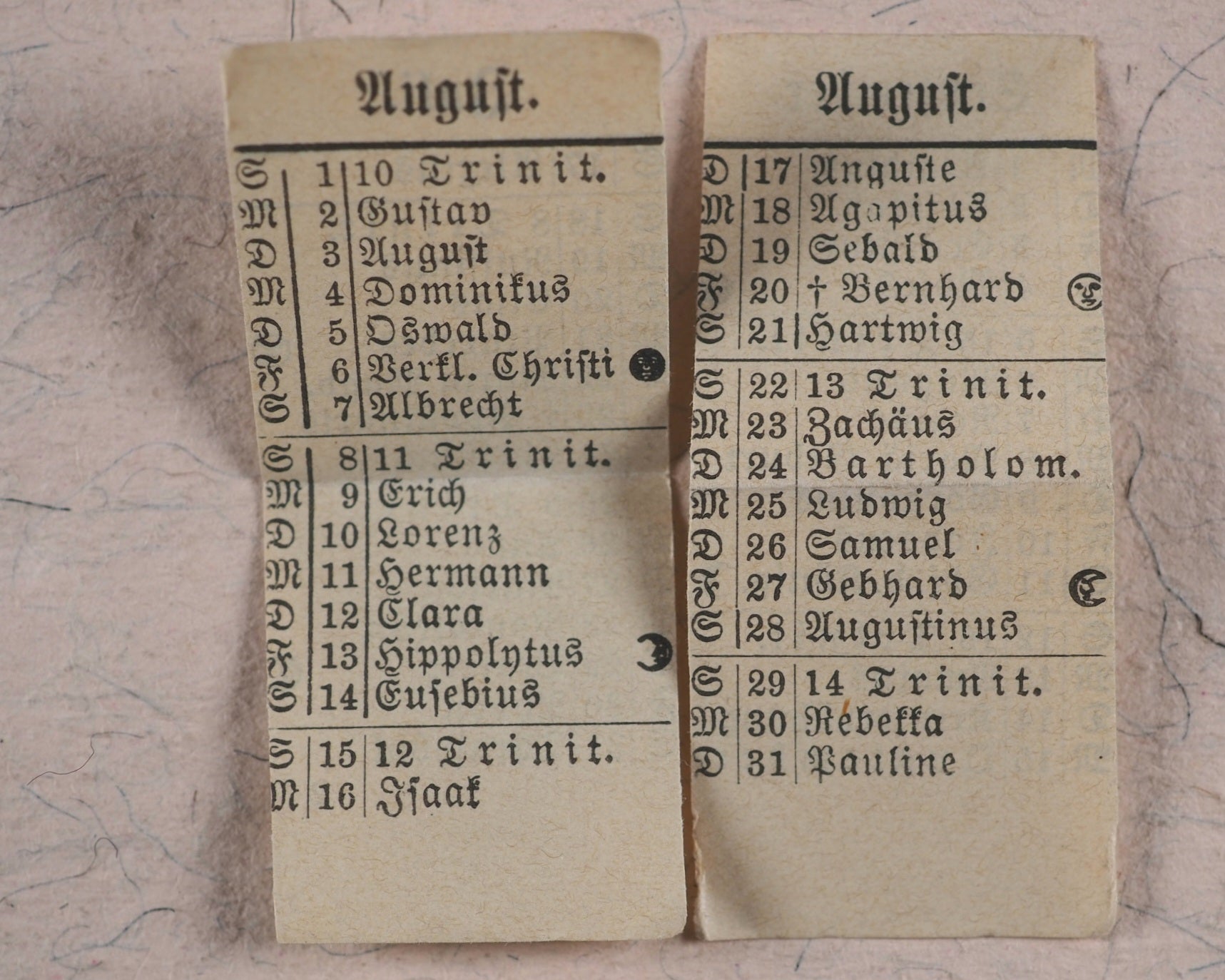 August.

S 1 10 Trinit.
M 2 Gustav
D 3 August
M 4 Dominikus
D 5 Oswald
F 6 Verkl. Christi
S 7 Albrecht

S 8 11 Trinit.
M 9 Erich
D 10 Lorenz
M 11 Hermann
D 12 Clara
F 13 Hippolytus
S 14 Eusebius

S 15 12 Trinit.
M 16 Isaak

August.

D 17 Anguste
M 18 Agapitus
D 19 Sebald
F 20 † Bernhard
S 21 Hartwig

S 22 13 Trinit.
M 23 Zachäus
D 24 Bartholom.
M 25 Ludwig
D 26 Samuel
F 27 Gebhard
S 28 Augustinus

S 29 14 Trinit.
M 30 Rebekka
D 31 Pauline